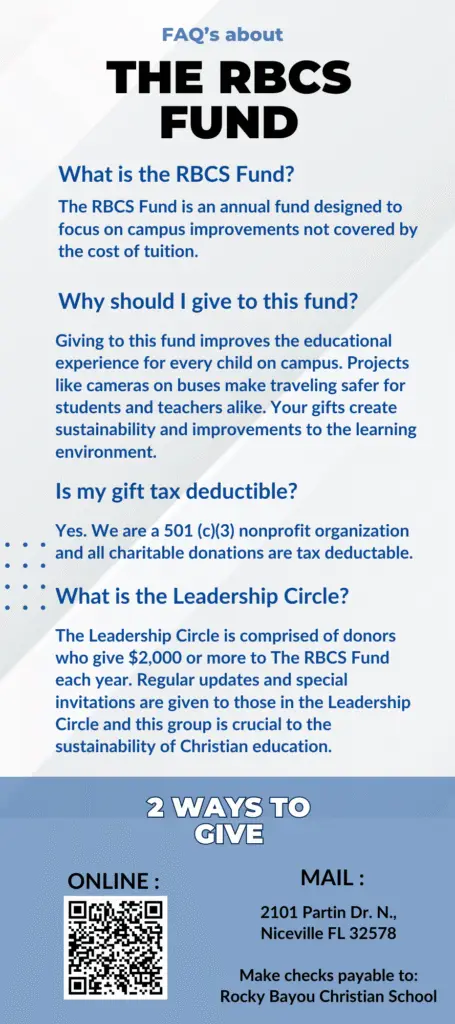 FAQ's about

THE RBCS FUND

What is the RBCS Fund?

The RBCS Fund is an annual fund designed to focus on campus improvements not covered by the cost of tuition.

Why should I give to this fund?

Giving to this fund improves the educational experience for every child on campus. Projects like cameras on buses make traveling safer for students and teachers alike. Your gifts create sustainability and improvements to the learning environment.

Is my gift tax deductible?

Yes. We are a 501 (c)(3) nonprofit organization and all charitable donations are tax deductable.

What is the Leadership Circle?

The Leadership Circle is comprised of donors who give $2,000 or more to The RBCS Fund each year. Regular updates and special invitations are given to those in the Leadership Circle and this group is crucial to the sustainability of Christian education.

2 WAYS TO GIVE

ONLINE :

MAIL :

2101 Partin Dr. N.,
Niceville FL 32578

Make checks payable to:
Rocky Bayou Christian School